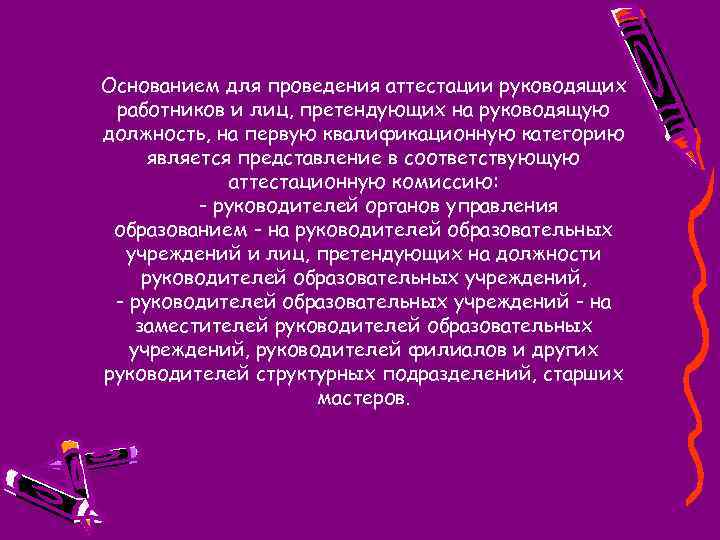 Основанием для проведения аттестации руководящих работников и лиц, претендующих на руководящую должность, на первую квалификационную категорию является представление в соответствующую аттестационную комиссию:

- руководителей органов управления образованием - на руководителей образовательных учреждений и лиц, претендующих на должности руководителей образовательных учреждений,

- руководителей образовательных учреждений - на заместителей руководителей образовательных учреждений, руководителей филиалов и других руководителей структурных подразделений, старших мастеров.